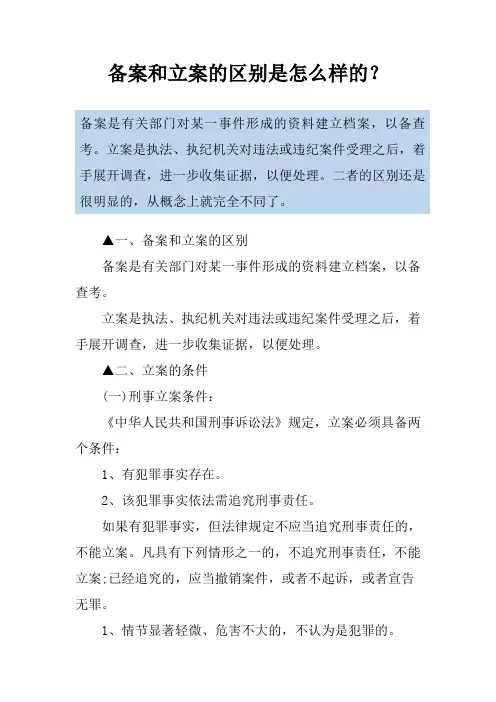 备案和立案的区别是怎么样的？

备案是有关部门对某一事件形成的资料建立档案，以备查考。立案是执法、执纪机关对违法或违纪案件受理之后，着手展开调查，进一步收集证据，以便处理。二者的区别还是很明显的，从概念上就完全不同了。

▲一、备案和立案的区别

备案是有关部门对某一事件形成的资料建立档案，以备查考。

立案是执法、执纪机关对违法或违纪案件受理之后，着手展开调查，进一步收集证据，以便处理。

▲二、立案的条件

(一)刑事立案条件：

《中华人民共和国刑事诉讼法》规定，立案必须具备两个条件：

1、有犯罪事实存在。

2、该犯罪事实依法需追究刑事责任。

如果有犯罪事实，但法律规定不应当追究刑事责任的，不能立案。凡具有下列情形之一的，不追究刑事责任，不能立案;已经追究的，应当撤销案件，或者不起诉，或者宣告无罪。

1、情节显著轻微、危害不大的，不认为是犯罪的。